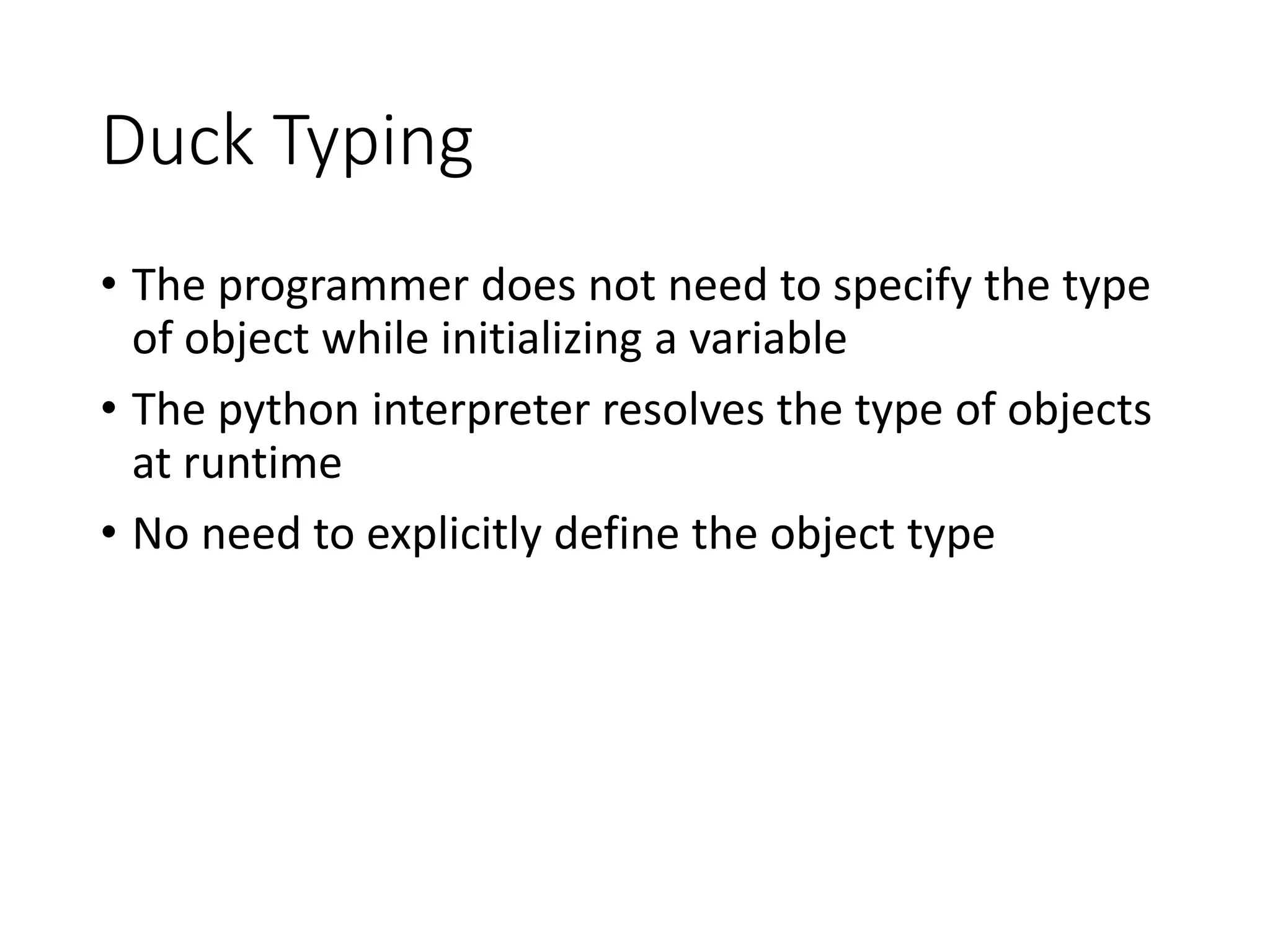 Duck Typing

• The programmer does not need to specify the type of object while initializing a variable
• The python interpreter resolves the type of objects at runtime
• No need to explicitly define the object type